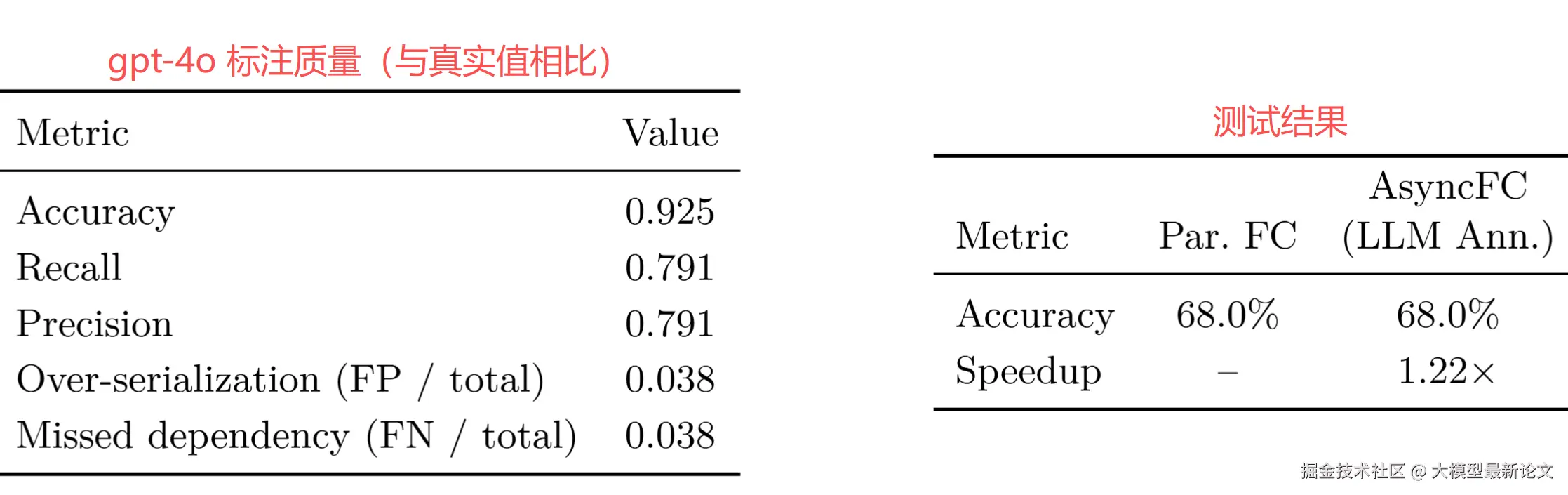 gpt-4o 标注质量（与真实值相比）

| Metric | Value |
|---|---|
| Accuracy | 0.925 |
| Recall | 0.791 |
| Precision | 0.791 |
| Over-serialization (FP / total) | 0.038 |
| Missed dependency (FN / total) | 0.038 |

测试结果

| Metric | Par. FC | AsyncFC (LLM Ann.) |
|---|---|---|
| Accuracy | 68.0% | 68.0% |
| Speedup | – | 1.22× |

掘金技术社区 @ 大模型最新论文